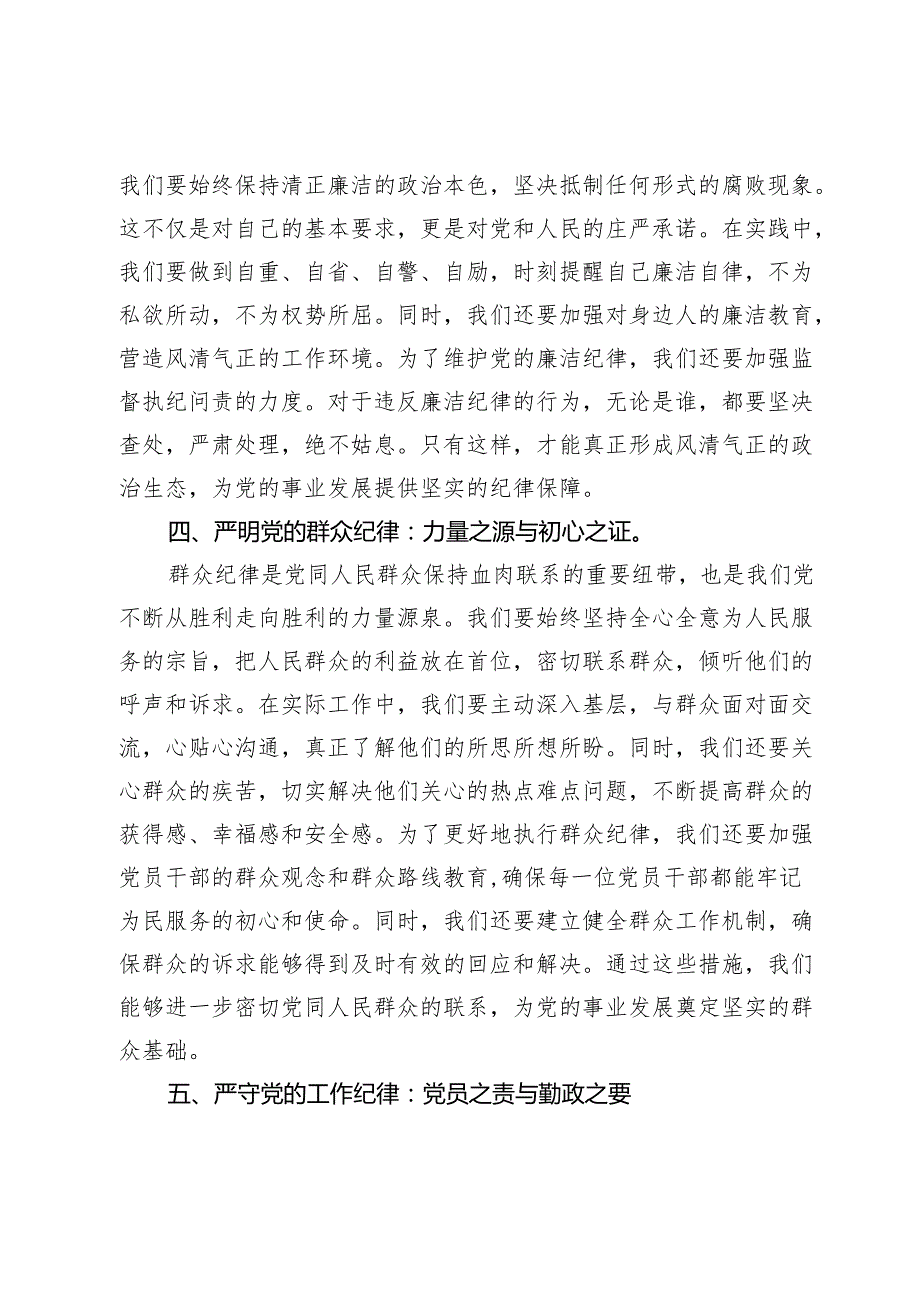 我们要始终保持清正廉洁的政治本色，坚决抵制任何形式的腐败现象。这不仅是对自己的基本要求，更是对党和人民的庄严承诺。在实践中，我们要做到自重、自省、自警、自励，时刻提醒自己廉洁自律，不为私欲所动，不为权势所屈。同时，我们还要加强对身边人的廉洁教育，营造风清气正的工作环境。为了维护党的廉洁纪律，我们还要加强监督执纪问责的力度。对于违反廉洁纪律的行为，无论是谁，都要坚决查处，严肃处理，绝不姑息。只有这样，才能真正形成风清气正的政治生态，为党的事业发展提供坚实的纪律保障。

四、严明党的群众纪律：力量之源与初心之证。

群众纪律是党同人民群众保持血肉联系的重要纽带，也是我们党不断从胜利走向胜利的力量源泉。我们要始终坚持全心全意为人民服务的宗旨，把人民群众的利益放在首位，密切联系群众，倾听他们的呼声和诉求。在实际工作中，我们要主动深入基层，与群众面对面交流，心贴心沟通，真正了解他们的所思所想所盼。同时，我们还要关心群众的疾苦，切实解决他们关心的热点难点问题，不断提高群众的获得感、幸福感和安全感。为了更好地执行群众纪律，我们还要加强党员干部的群众观念和群众路线教育,确保每一位党员干部都能牢记为民服务的初心和使命。同时，我们还要建立健全群众工作机制，确保群众的诉求能够得到及时有效的回应和解决。通过这些措施，我们能够进一步密切党同人民群众的联系，为党的事业发展奠定坚实的群众基础。

五、严守党的工作纪律：党员之责与勤政之要